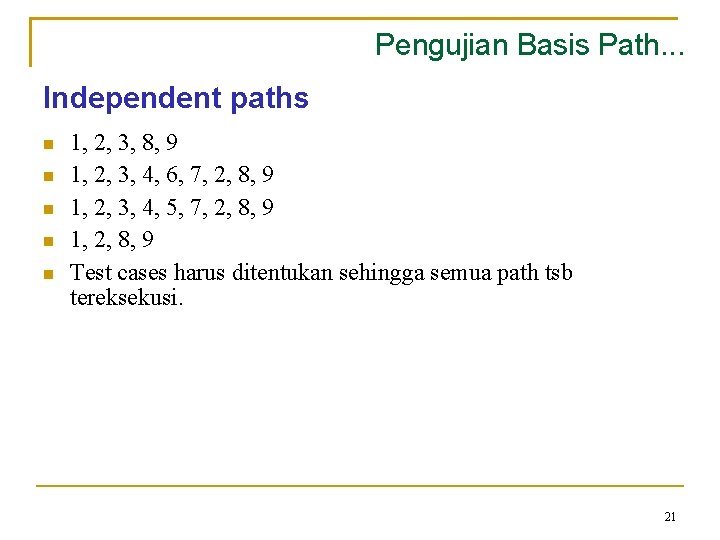 Pengujian Basis Path...

Independent paths

- 1, 2, 3, 8, 9
- 1, 2, 3, 4, 6, 7, 2, 8, 9
- 1, 2, 3, 4, 5, 7, 2, 8, 9
- 1, 2, 8, 9
- Test cases harus ditentukan sehingga semua path tsb tereksekusi.

21